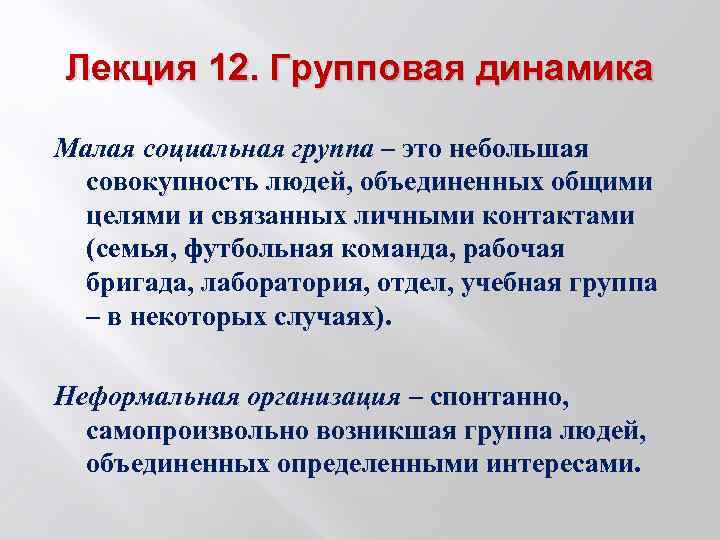 Лекция 12. Групповая динамика

Малая социальная группа – это небольшая совокупность людей, объединенных общими целями и связанных личными контактами (семья, футбольная команда, рабочая бригада, лаборатория, отдел, учебная группа – в некоторых случаях).

Неформальная организация – спонтанно, самопроизвольно возникшая группа людей, объединенных определенными интересами.